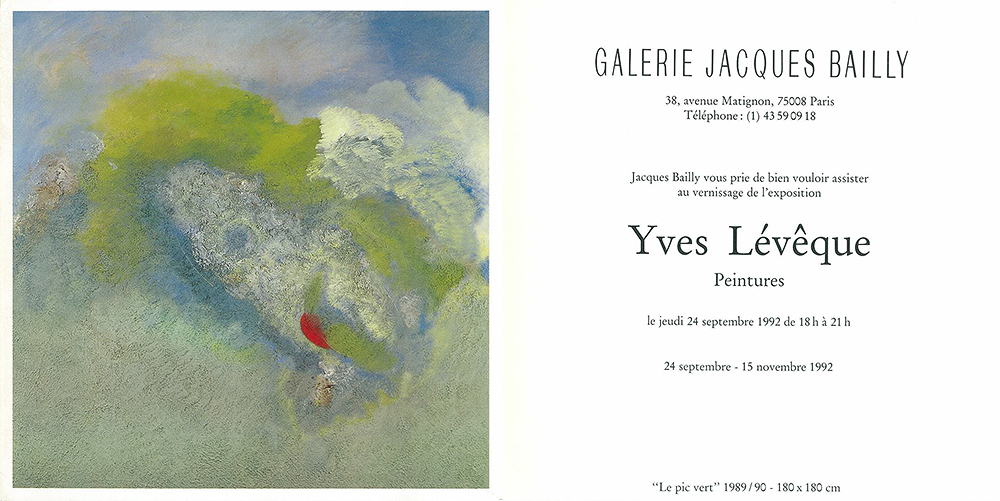 GALERIE JACQUES BAILLY

38, avenue Matignon, 75008 Paris
Téléphone : (1) 43 59 09 18

Jacques Bailly vous prie de bien vouloir assister au vernissage de l'exposition

Yves Lévêque

Peintures

le jeudi 24 septembre 1992 de 18 h à 21 h

24 septembre - 15 novembre 1992

"Le pic vert" 1989/90 - 180 x 180 cm